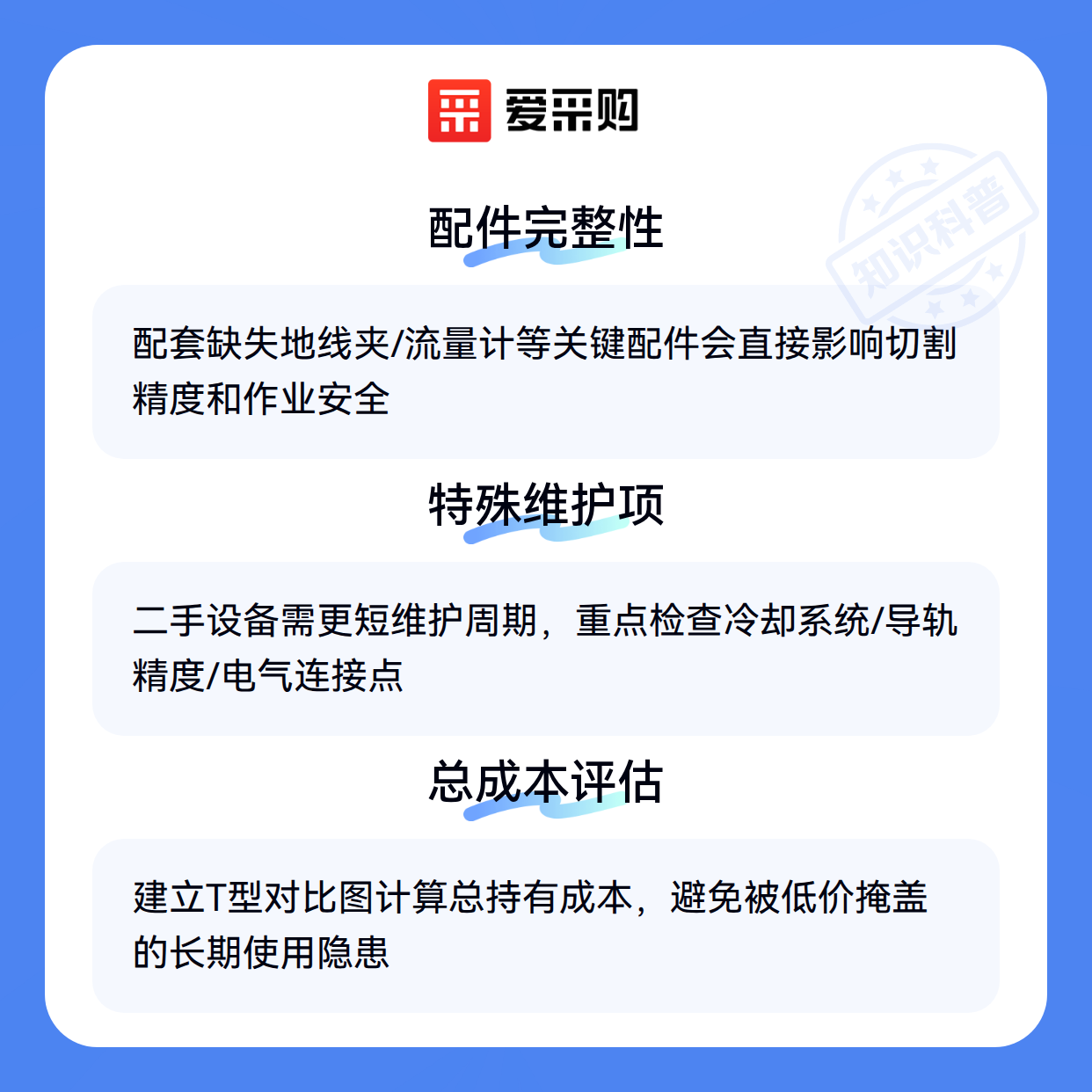 爱采购

配件完整性

配套缺失地线夹/流量计等关键配件会直接影响切割精度和作业安全

特殊维护项

二手设备需更短维护周期，重点检查冷却系统/导轨精度/电气连接点

总成本评估

建立T型对比图计算总持有成本，避免被低价掩盖的长期使用隐患

知识科普